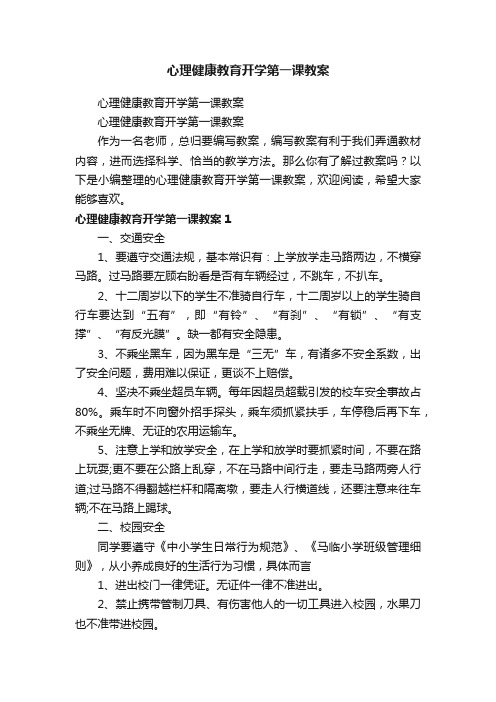 心理健康教育开学第一课教案

心理健康教育开学第一课教案

心理健康教育开学第一课教案

作为一名老师，总归要编写教案，编写教案有利于我们弄通教材内容，进而选择科学、恰当的教学方法。那么你有了解过教案吗？以下是小编整理的心理健康教育开学第一课教案，欢迎阅读，希望大家能够喜欢。

心理健康教育开学第一课教案 1

一、交通安全

1、要遵守交通法规，基本常识有：上学放学走马路两边，不横穿马路。过马路要左顾右盼看是否有车辆经过，不跳车，不扒车。

2、十二周岁以下的学生不准骑自行车，十二周岁以上的学生骑自行车要达到“五有”，即“有铃”、“有刹”、“有锁”、“有支撑”、“有反光膜”。缺一都有安全隐患。

3、不乘坐黑车，因为黑车是“三无”车，有诸多不安全系数，出了安全问题，费用难以保证，更谈不上赔偿。

4、坚决不乘坐超员车辆。每年因超员超载引发的校车安全事故占80%。乘车时不向窗外招手探头，乘车须抓紧扶手，车停稳后再下车，不乘坐无牌、无证的农用运输车。

5、注意上学和放学安全，在上学和放学时要抓紧时间，不要在路上玩耍;更不要在公路上乱穿，不在马路中间行走，要走马路两旁人行道;过马路不得翻越栏杆和隔离墩，要走人行横道线，还要注意来往车辆;不在马路上踢球。

二、校园安全

同学要遵守《中小学生日常行为规范》、《马临小学班级管理细则》，从小养成良好的生活行为习惯，具体而言

1、进出校门一律凭证。无证件一律不准进出。

2、禁止携带管制刀具、有伤害他人的一切工具进入校园，水果刀也不准带进校园。